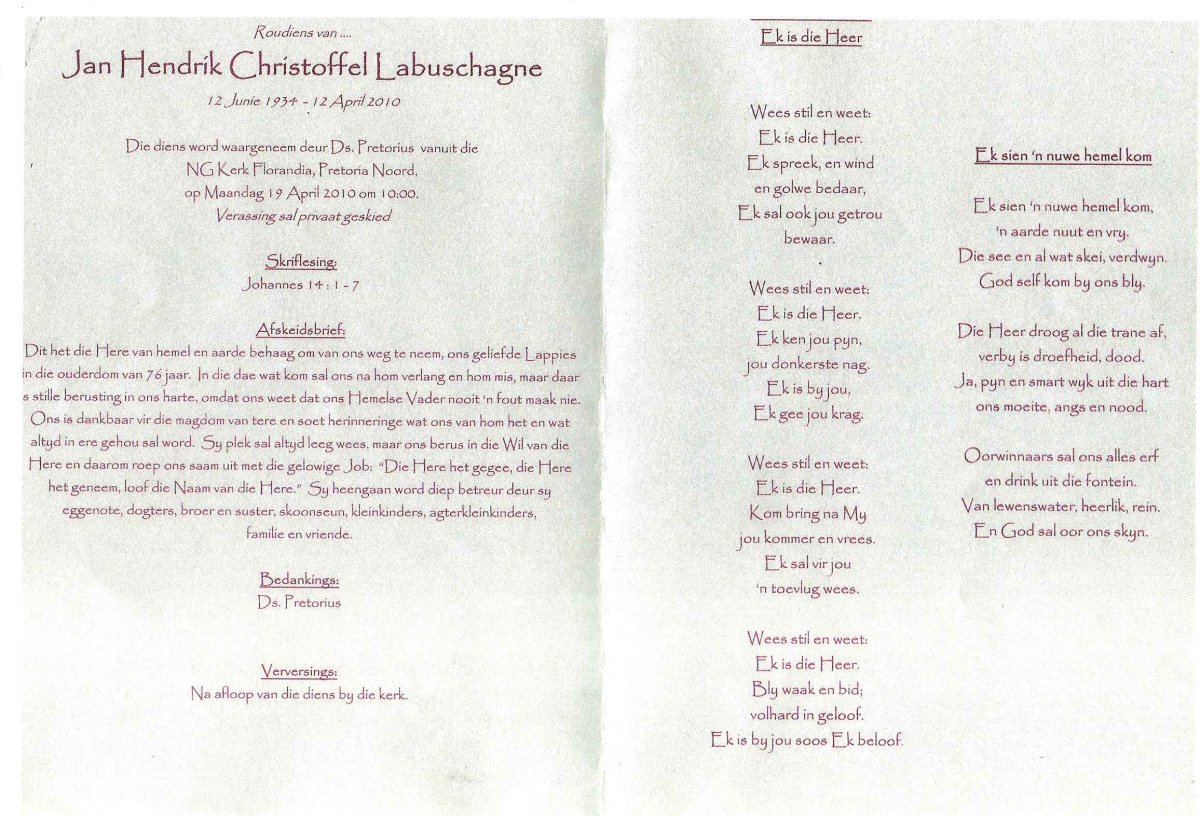 Roudiens van ....

Jan Hendrik Christoffel Labuschagne

12 Junie 1934 - 12 April 2010

Die diens word waargeneem deur Ds. Pretorius vanuit die NG Kerk Florandia, Pretoria Noord, op Maandag 19 April 2010 om 10:00.
Verassing sal privaat geskied

Skriflesing:
Johannes 14 : 1 - 7

Afskeidsbrief:
Dit het die Here van hemel en aarde behaag om van ons weg te neem, ons geliefde Lappies in die ouderdom van 76 jaar. In die dae wat kom sal ons na hom verlang en hom mis, maar daar s stille berusting in ons harte, omdat ons weet dat ons Hemelse Vader nooit 'n fout maak nie. Ons is dankbaar vir die magdom van tere en soet herinneringe wat ons van hom het en wat altyd in ere gehou sal word. Sy plek sal altyd leeg wees, maar ons berus in die Wil van die Here en daarom roep ons saam uit met die gelowige Job: "Die Here het gegee, die Here het geneem, loof die Naam van die Here." Sy heengaan word diep betreur deur sy eggenote, dogters, broer en suster, skoonseun, kleinkinders, agterkleinkinders, familie en vriende.

Bedankings:
Ds. Pretorius

Verversings:
Na afloop van die diens by die kerk.

Ek is die Heer

Wees stil en weet:
Ek is die Heer.
Ek spreek, en wind
en golwe bedaar,
Ek sal ook jou getrou
bewaar.

Wees stil en weet:
Ek is die Heer.
Ek ken jou pyn,
jou donkerste nag,
Ek is by jou,
Ek gee jou krag.

Wees stil en weet:
Ek is die Heer.
Kom bring na My
jou kommer en vrees.
Ek sal vir jou
'n toevlug wees.

Wees stil en weet:
Ek is die Heer.
Bly waak en bid;
volhard in geloof.
Ek is by jou soos Ek beloof.

Ek sien 'n nuwe hemel kom

Ek sien 'n nuwe hemel kom,
'n aarde nuut en vry.
Die see en al wat skei, verdwyn.
God self kom by ons bly.

Die Heer droog al die trane af,
verby is droefheid, dood.
Ja, pyn en smart wyk uit die hart
ons moeite, angs en nood.

Oorwinnaars sal ons alles erf
en drink uit die fontein.
Van lewenswater, heerlik, rein.
En God sal oor ons skyn.